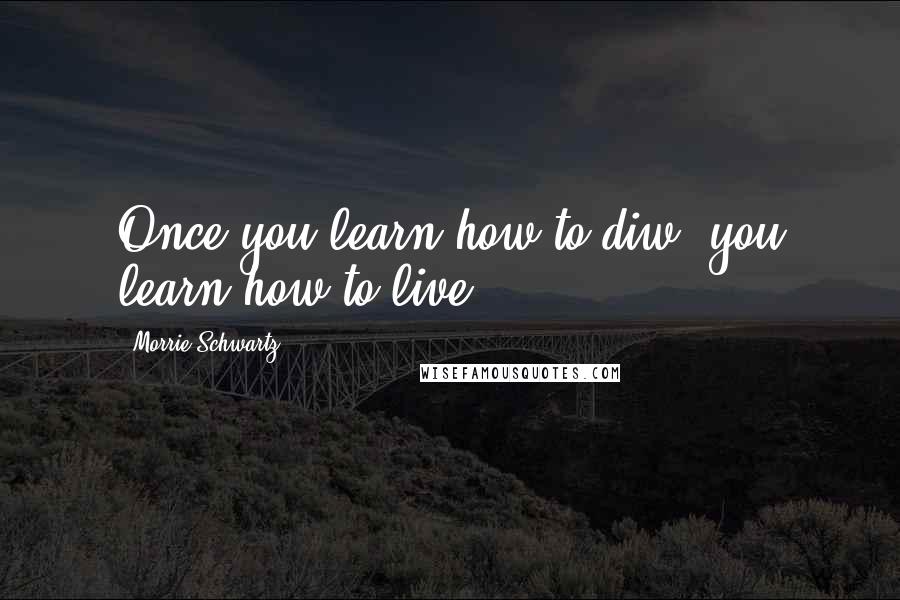 Once you learn how to diw, you learn how to live.

Morrie Schwartz

WISEFAMOUSQUOTES.COM